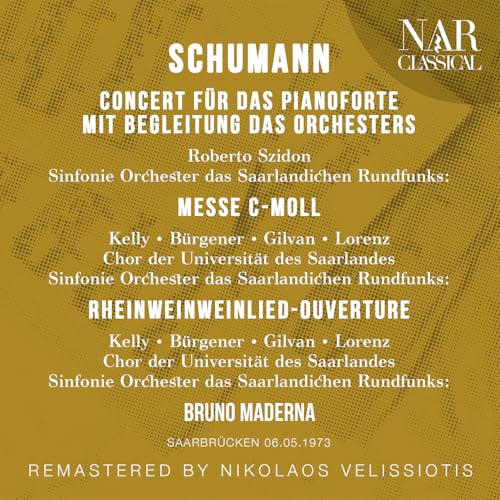 NAR
CLASSICAL

SCHUMANN

CONCERT FÜR DAS PIANOFORTE MIT BEGLEITUNG DAS ORCHESTERS

Roberto Szidon
Sinfonie Orchester das Saarlandichen Rundfunks:

MESSE C-MOLL

Kelly • Bürgener • Gilvan • Lorenz
Chor der Universität des Saarlandes
Sinfonie Orchester das Saarlandichen Rundfunks:

RHEINWEINWEINLIED-OUVERTURE

Kelly • Bürgener • Gilvan • Lorenz
Chor der Universität des Saarlandes
Sinfonie Orchester das Saarlandichen Rundfunks:

BRUNO MADERNA

SAARBRÜCKEN 06.05.1973

REMASTERED BY NIKOLAOS VELISSIOTIS